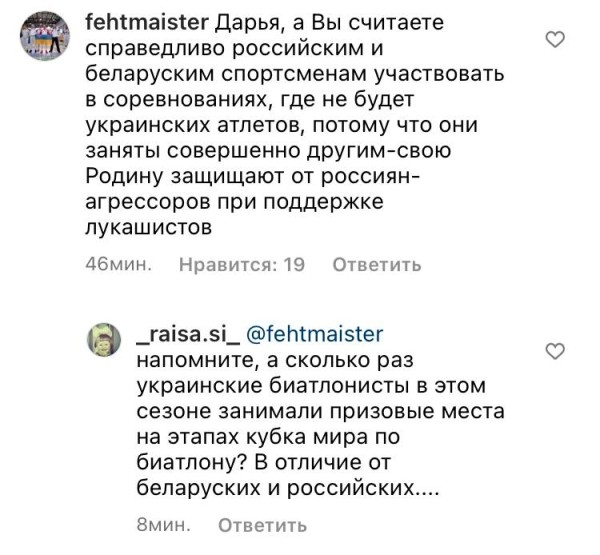 fehtmaister Дарья, а Вы считаете справедливо российским и беларуским спортсменам участвовать в соревнованиях, где не будет украинских атлетов, потому что они заняты совершенно другим-свою Родину защищают от россиян-агрессоров при поддержке лукашистов

46мин. Нравится: 19 Ответить

_raisa.si_ @fehtmaister напомните, а сколько раз украинские биатлонисты в этом сезоне занимали призовые места на этапах кубка мира по биатлону? В отличие от беларуских и российских....

8мин. Ответить